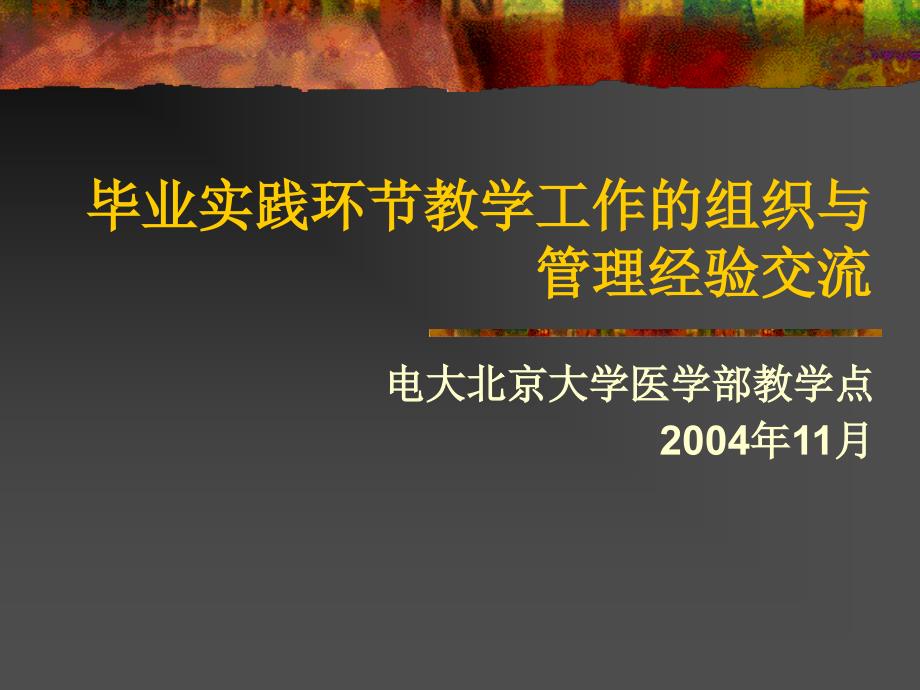 毕业实践环节教学工作的组织与管理经验交流

电大北京大学医学部教学点
2004年11月